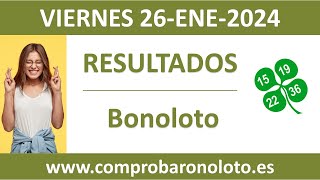 VIERNES 26-ENE-2024

RESULTADOS

Bonoloto

15 19 22 36

www.comprobaronoloto.es